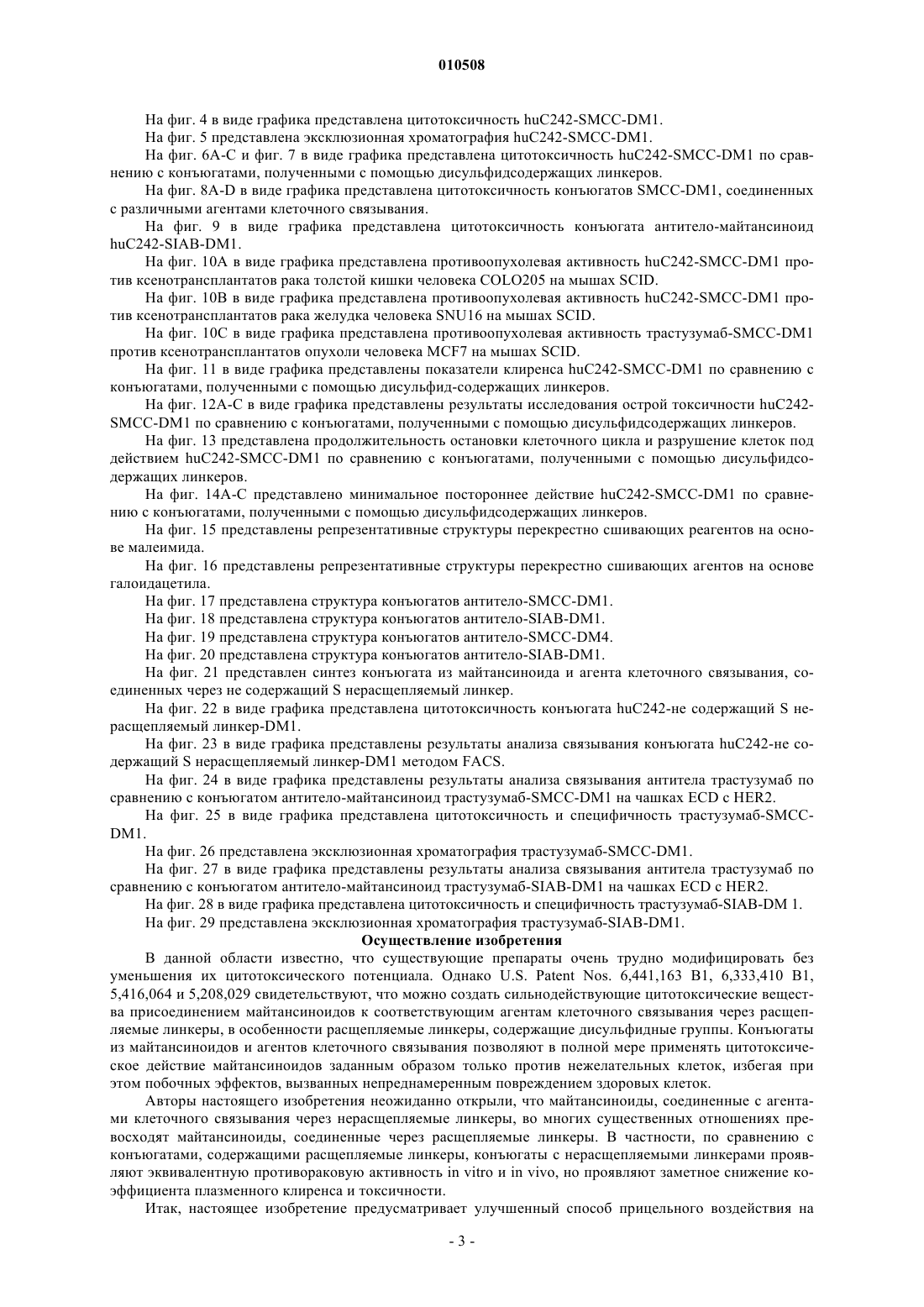 010508

На фиг. 4 в виде графика представлена цитотоксичность huC242-SMCC-DM1.

На фиг. 5 представлена эксклюзионная хроматография huC242-SMCC-DM1.

На фиг. 6A-C и фиг. 7 в виде графика представлена цитотоксичность huC242-SMCC-DM1 по сравнению с конъюгатами, полученными с помощью дисульфидсодержащих линкеров.

На фиг. 8A-D в виде графика представлена цитотоксичность конъюгатов SMCC-DM1, соединенных с различными агентами клеточного связывания.

На фиг. 9 в виде графика представлена цитотоксичность конъюгата антитело-майтансиноид huC242-SIAB-DM1.

На фиг. 10A в виде графика представлена противоопухолевая активность huC242-SMCC-DM1 против ксенотрансплантатов рака толстой кишки человека COLO205 на мышах SCID.

На фиг. 10B в виде графика представлена противоопухолевая активность huC242-SMCC-DM1 против ксенотрансплантатов рака желудка человека SNU16 на мышах SCID.

На фиг. 10C в виде графика представлена противоопухолевая активность трастузумаб-SMCC-DM1 против ксенотрансплантатов опухоли человека MCF7 на мышах SCID.

На фиг. 11 в виде графика представлены показатели клиренса huC242-SMCC-DM1 по сравнению с конъюгатами, полученными с помощью дисульфид-содержащих линкеров.

На фиг. 12A-C в виде графика представлены результаты исследования острой токсичности huC242-SMCC-DM1 по сравнению с конъюгатами, полученными с помощью дисульфидсодержащих линкеров.

На фиг. 13 представлена продолжительность остановки клеточного цикла и разрушение клеток под действием huC242-SMCC-DM1 по сравнению с конъюгатами, полученными с помощью дисульфидсодержащих линкеров.

На фиг. 14A-C представлено минимальное постороннее действие huC242-SMCC-DM1 по сравнению с конъюгатами, полученными с помощью дисульфидсодержащих линкеров.

На фиг. 15 представлены репрезентативные структуры перекрестно сшивающих реагентов на основе малеимида.

На фиг. 16 представлены репрезентативные структуры перекрестно сшивающих агентов на основе галоидацетила.

На фиг. 17 представлена структура конъюгатов антитело-SMCC-DM1.

На фиг. 18 представлена структура конъюгатов антитело-SIAB-DM1.

На фиг. 19 представлена структура конъюгатов антитело-SMCC-DM4.

На фиг. 20 представлена структура конъюгатов антитело-SIAB-DM1.

На фиг. 21 представлен синтез конъюгата из майтансиноида и агента клеточного связывания, соединенных через не содержащий S нерасщепляемый линкер.

На фиг. 22 в виде графика представлена цитотоксичность конъюгата huC242-не содержащий S нерасщепляемый линкер-DM1.

На фиг. 23 в виде графика представлены результаты анализа связывания конъюгата huC242-не содержащий S нерасщепляемый линкер-DM1 методом FACS.

На фиг. 24 в виде графика представлены результаты анализа связывания антитела трастузумаб по сравнению с конъюгатом антитело-майтансиноид трастузумаб-SMCC-DM1 на чашках ECD с HER2.

На фиг. 25 в виде графика представлена цитотоксичность и специфичность трастузумаб-SMCC-DM1.

На фиг. 26 представлена эксклюзионная хроматография трастузумаб-SMCC-DM1.

На фиг. 27 в виде графика представлены результаты анализа связывания антитела трастузумаб по сравнению с конъюгатом антитело-майтансиноид трастузумаб-SIAB-DM1 на чашках ECD с HER2.

На фиг. 28 в виде графика представлена цитотоксичность и специфичность трастузумаб-SIAB-DM 1.

На фиг. 29 представлена эксклюзионная хроматография трастузумаб-SIAB-DM1.

Осуществление изобретения

В данной области известно, что существующие препараты очень трудно модифицировать без уменьшения их цитотоксического потенциала. Однако U.S. Patent Nos. 6,441,163 B1, 6,333,410 B1, 5,416,064 и 5,208,029 свидетельствуют, что можно создать сильнодействующие цитотоксические вещества присоединением майтансиноидов к соответствующим агентам клеточного связывания через расщепляемые линкеры, в особенности расщепляемые линкеры, содержащие дисульфидные группы. Конъюгаты из майтансиноидов и агентов клеточного связывания позволяют в полной мере применять цитотоксическое действие майтансиноидов заданным образом только против нежелательных клеток, избегая при этом побочных эффектов, вызванных непреднамеренным повреждением здоровых клеток.

Авторы настоящего изобретения неожиданно открыли, что майтансиноиды, соединенные с агентами клеточного связывания через нерасщепляемые линкеры, во многих существенных отношениях превосходят майтансиноиды, соединенные через расщепляемые линкеры. В частности, по сравнению с конъюгатами, содержащими расщепляемые линкеры, конъюгаты с нерасщепляемыми линкерами проявляют эквивалентную противораковую активность in vitro и in vivo, но проявляют заметное снижение коэффициента плазменного клиренса и токсичности.

Итак, настоящее изобретение предусматривает улучшенный способ прицельного воздействия на

- 3 -